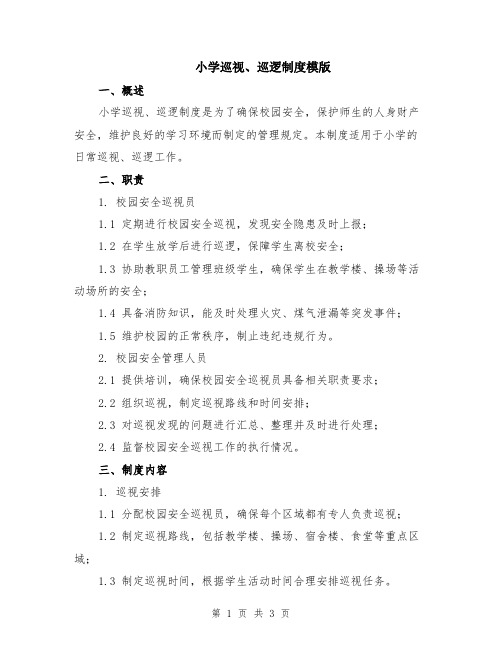 小学巡视、巡逻制度模版

一、概述

小学巡视、巡逻制度是为了确保校园安全，保护师生的人身财产安全，维护良好的学习环境而制定的管理规定。本制度适用于小学的日常巡视、巡逻工作。

二、职责

1. 校园安全巡视员

1.1 定期进行校园安全巡视，发现安全隐患及时上报；

1.2 在学生放学后进行巡逻，保障学生离校安全；

1.3 协助教职员工管理班级学生，确保学生在教学楼、操场等活动场所的安全；

1.4 具备消防知识，能及时处理火灾、煤气泄漏等突发事件；

1.5 维护校园的正常秩序，制止违纪违规行为。

2. 校园安全管理人员

2.1 提供培训，确保校园安全巡视员具备相关职责要求；

2.2 组织巡视，制定巡视路线和时间安排；

2.3 对巡视发现的问题进行汇总、整理并及时进行处理；

2.4 监督校园安全巡视工作的执行情况。

三、制度内容

1. 巡视安排

1.1 分配校园安全巡视员，确保每个区域都有专人负责巡视；

1.2 制定巡视路线，包括教学楼、操场、宿舍楼、食堂等重点区域；

1.3 制定巡视时间，根据学生活动时间合理安排巡视任务。

第 1 页 共 3 页